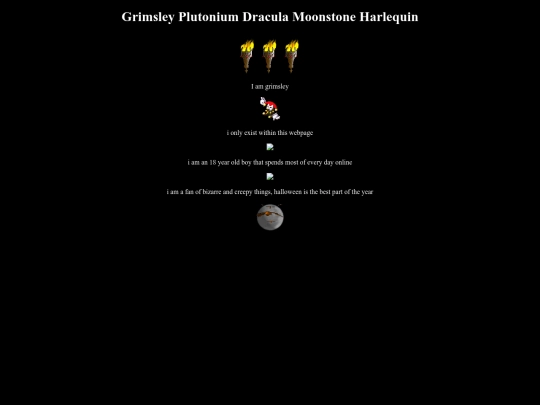 Grimsley Plutonium Dracula Moonstone Harlequin

I am grimsley

i only exist within this webpage

i am an 18 year old boy that spends most of every day online

i am a fan of bizarre and creepy things, halloween is the best part of the year